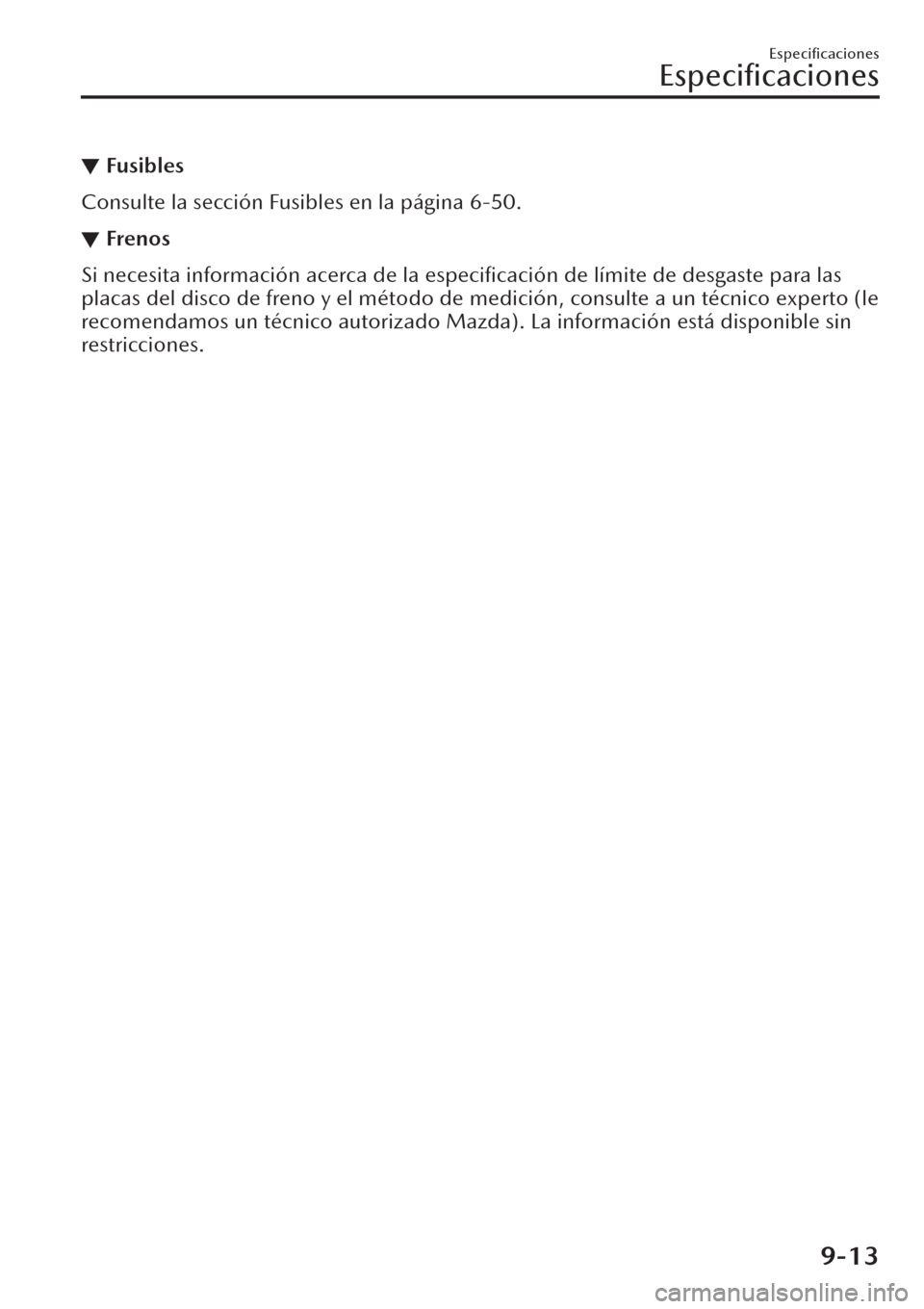 Especificaciones

Especificaciones

▼ Fusibles

Consulte la sección Fusibles en la página 6-50.

▼ Frenos

Si necesita información acerca de la especificación de límite de desgaste para las placas del disco de freno y el método de medición, consulte a un técnico experto (le recomendamos un técnico autorizado Mazda). La información está disponible sin restricciones.

9-13

carmanualsonline.info